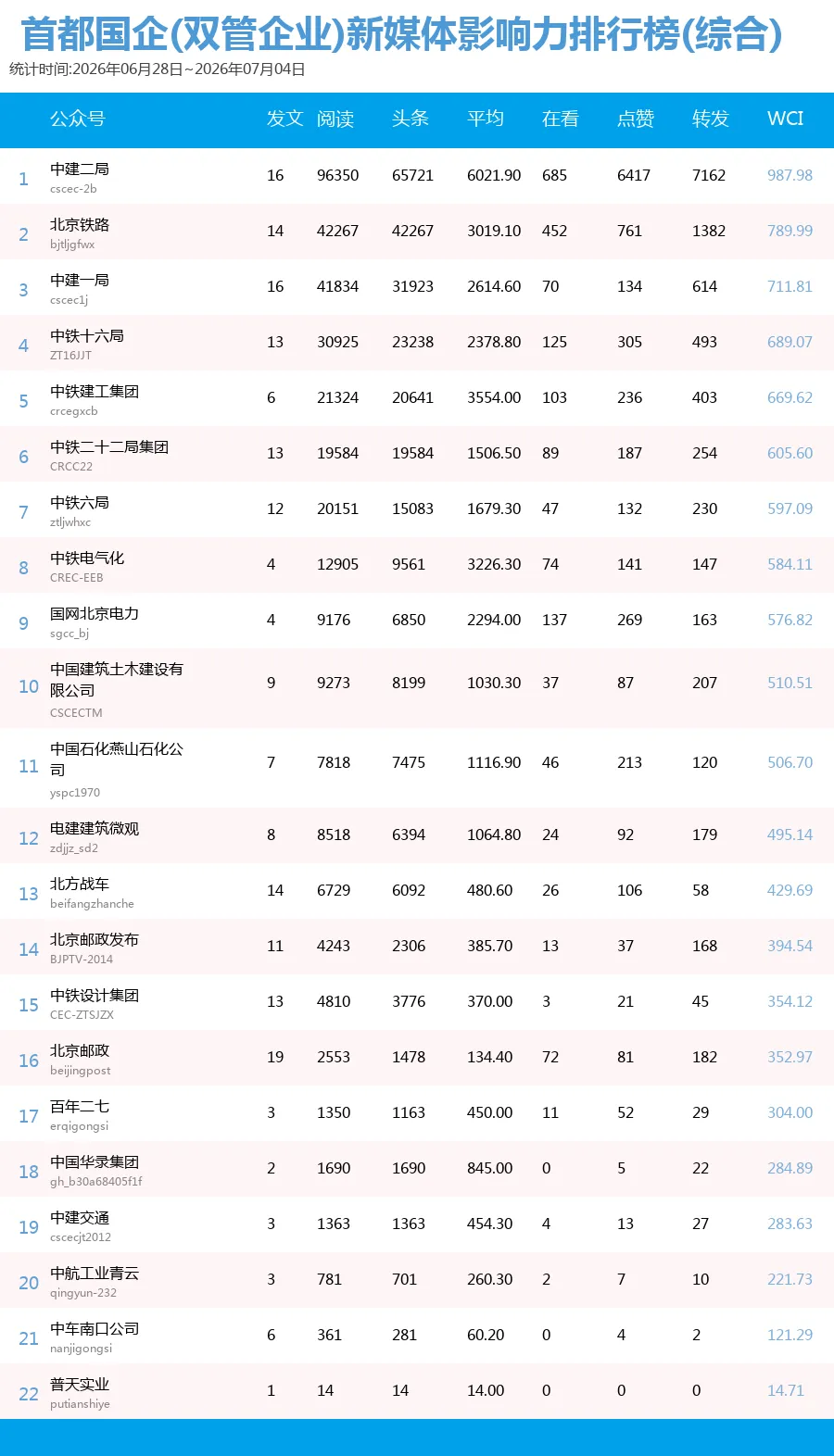 首都国企(双管企业)新媒体影响力排行榜(综合)

统计时间:2026年06月28日~2026年07月04日

|  | 公众号 | 发文 | 阅读 | 头条 | 平均 | 在看 | 点赞 | 转发 | WCI |
|---|---|---|---|---|---|---|---|---|---|
| 1 | 中建二局 cscec-2b | 16 | 96350 | 65721 | 6021.90 | 685 | 6417 | 7162 | 987.98 |
| 2 | 北京铁路 bjtljgfwx | 14 | 42267 | 42267 | 3019.10 | 452 | 761 | 1382 | 789.99 |
| 3 | 中建一局 cscec1j | 16 | 41834 | 31923 | 2614.60 | 70 | 134 | 614 | 711.81 |
| 4 | 中铁十六局 ZT16JJT | 13 | 30925 | 23238 | 2378.80 | 125 | 305 | 493 | 689.07 |
| 5 | 中铁建工集团 crcegxcb | 6 | 21324 | 20641 | 3554.00 | 103 | 236 | 403 | 669.62 |
| 6 | 中铁二十二局集团 CRCC22 | 13 | 19584 | 19584 | 1506.50 | 89 | 187 | 254 | 605.60 |
| 7 | 中铁六局 ztljwhxc | 12 | 20151 | 15083 | 1679.30 | 47 | 132 | 230 | 597.09 |
| 8 | 中铁电气化 CREC-EEB | 4 | 12905 | 9561 | 3226.30 | 74 | 141 | 147 | 584.11 |
| 9 | 国网北京电力 sgcc_bj | 4 | 9176 | 6850 | 2294.00 | 137 | 269 | 163 | 576.82 |
| 10 | 中国建筑土木建设有限公司 CSCECTM | 9 | 9273 | 8199 | 1030.30 | 37 | 87 | 207 | 510.51 |
| 11 | 中国石化燕山石化公司 yspc1970 | 7 | 7818 | 7475 | 1116.90 | 46 | 213 | 120 | 506.70 |
| 12 | 电建建筑微观 zdjjz_sd2 | 8 | 8518 | 6394 | 1064.80 | 24 | 92 | 179 | 495.14 |
| 13 | 北方战车 beifangzhanche | 14 | 6729 | 6092 | 480.60 | 26 | 106 | 58 | 429.69 |
| 14 | 北京邮政发布 BJPTV-2014 | 11 | 4243 | 2306 | 385.70 | 13 | 37 | 168 | 394.54 |
| 15 | 中铁设计集团 CEC-ZTSJZX | 13 | 4810 | 3776 | 370.00 | 3 | 21 | 45 | 354.12 |
| 16 | 北京邮政 beijingpost | 19 | 2553 | 1478 | 134.40 | 72 | 81 | 182 | 352.97 |
| 17 | 百年二七 erqigongsi | 3 | 1350 | 1163 | 450.00 | 11 | 52 | 29 | 304.00 |
| 18 | 中国华录集团 gh_b30a68405f1f | 2 | 1690 | 1690 | 845.00 | 0 | 5 | 22 | 284.89 |
| 19 | 中建交通 cscecjt2012 | 3 | 1363 | 1363 | 454.30 | 4 | 13 | 27 | 283.63 |
| 20 | 中航工业青云 qingyun-232 | 3 | 781 | 701 | 260.30 | 2 | 7 | 10 | 221.73 |
| 21 | 中车南口公司 nanjigongsi | 6 | 361 | 281 | 60.20 | 0 | 4 | 2 | 121.29 |
| 22 | 普天实业 putianshiye | 1 | 14 | 14 | 14.00 | 0 | 0 | 0 | 14.71 |